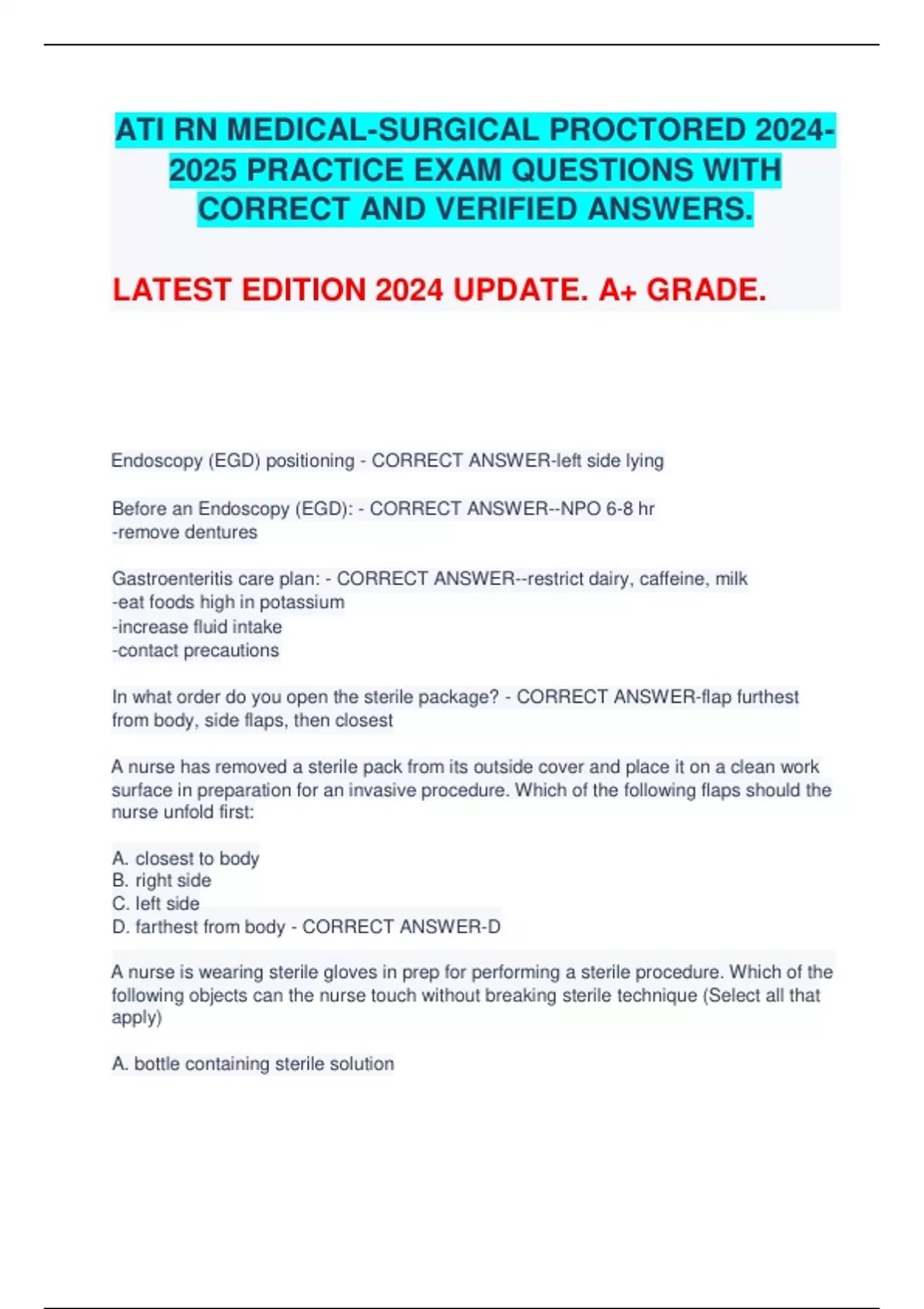 ATI RN MEDICAL-SURGICAL PROCTORED 2024-2025 PRACTICE EXAM QUESTIONS WITH CORRECT AND VERIFIED ANSWERS.

LATEST EDITION 2024 UPDATE. A+ GRADE.

Endoscopy (EGD) positioning - CORRECT ANSWER-left side lying

Before an Endoscopy (EGD): - CORRECT ANSWER--NPO 6-8 hr
-remove dentures

Gastroenteritis care plan: - CORRECT ANSWER--restrict dairy, caffeine, milk
-eat foods high in potassium
-increase fluid intake
-contact precautions

In what order do you open the sterile package? - CORRECT ANSWER-flap furthest from body, side flaps, then closest

A nurse has removed a sterile pack from its outside cover and place it on a clean work surface in preparation for an invasive procedure. Which of the following flaps should the nurse unfold first:

A. closest to body
B. right side
C. left side
D. farthest from body - CORRECT ANSWER-D

A nurse is wearing sterile gloves in prep for performing a sterile procedure. Which of the following objects can the nurse touch without breaking sterile technique (Select all that apply)

A. bottle containing sterile solution